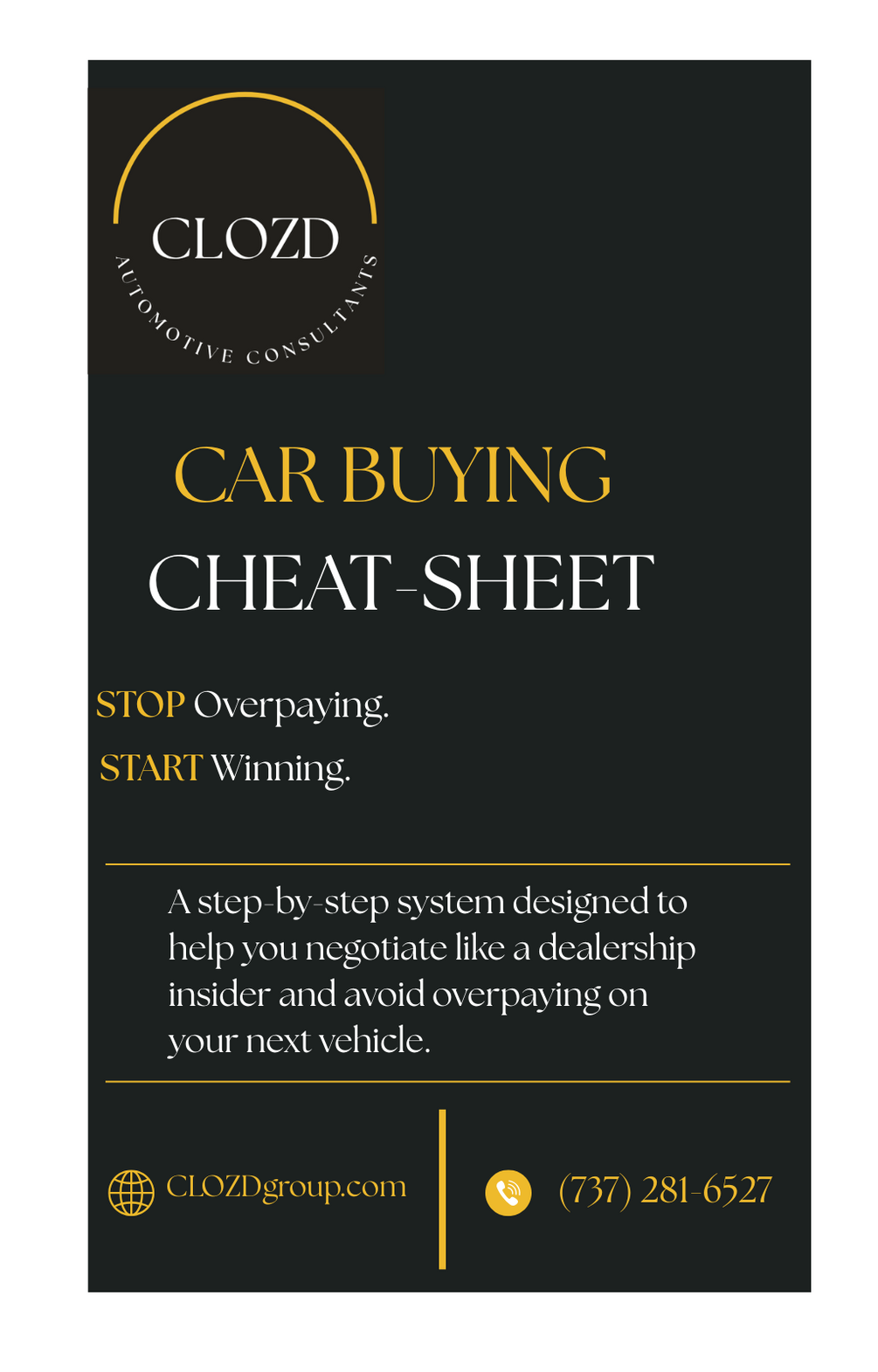 CLOZD
AUTOMOTIVE CONSULTANTS

CAR BUYING
CHEAT-SHEET

STOP Overpaying.
START Winning.

A step-by-step system designed to help you negotiate like a dealership insider and avoid overpaying on your next vehicle.

CLOZDgroup.com

(737) 281-6527